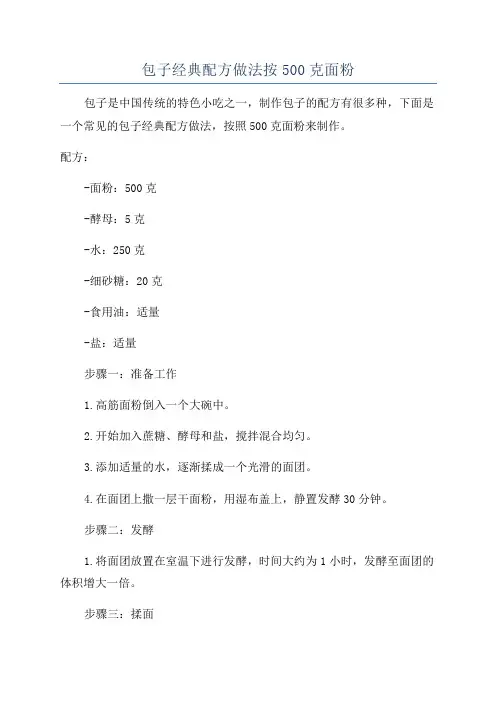 包子经典配方做法按500克面粉

包子是中国传统的特色小吃之一，制作包子的配方有很多种，下面是一个常见的包子经典配方做法，按照500克面粉来制作。

配方：

-面粉：500克

-酵母：5克

-水：250克

-细砂糖：20克

-食用油：适量

-盐：适量

步骤一：准备工作

1.高筋面粉倒入一个大碗中。

2.开始加入蔗糖、酵母和盐，搅拌混合均匀。

3.添加适量的水，逐渐揉成一个光滑的面团。

4.在面团上撒一层干面粉，用湿布盖上，静置发酵30分钟。

步骤二：发酵

1.将面团放置在室温下进行发酵，时间大约为1小时，发酵至面团的体积增大一倍。

步骤三：揉面